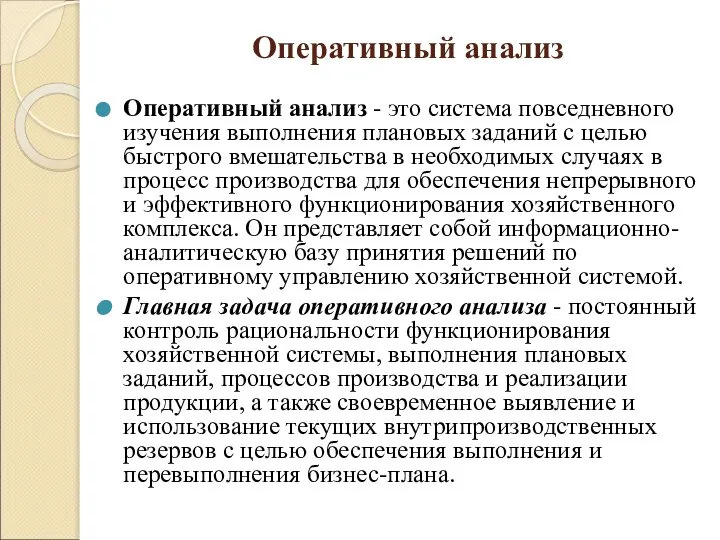 Оперативный анализ

Оперативный анализ - это система повседневного изучения выполнения плановых заданий с целью быстрого вмешательства в необходимых случаях в процесс производства для обеспечения непрерывного и эффективного функционирования хозяйственного комплекса. Он представляет собой информационно-аналитическую базу принятия решений по оперативному управлению хозяйственной системой.

Главная задача оперативного анализа - постоянный контроль рациональности функционирования хозяйственной системы, выполнения плановых заданий, процессов производства и реализации продукции, а также своевременное выявление и использование текущих внутрипроизводственных резервов с целью обеспечения выполнения и перевыполнения бизнес-плана.